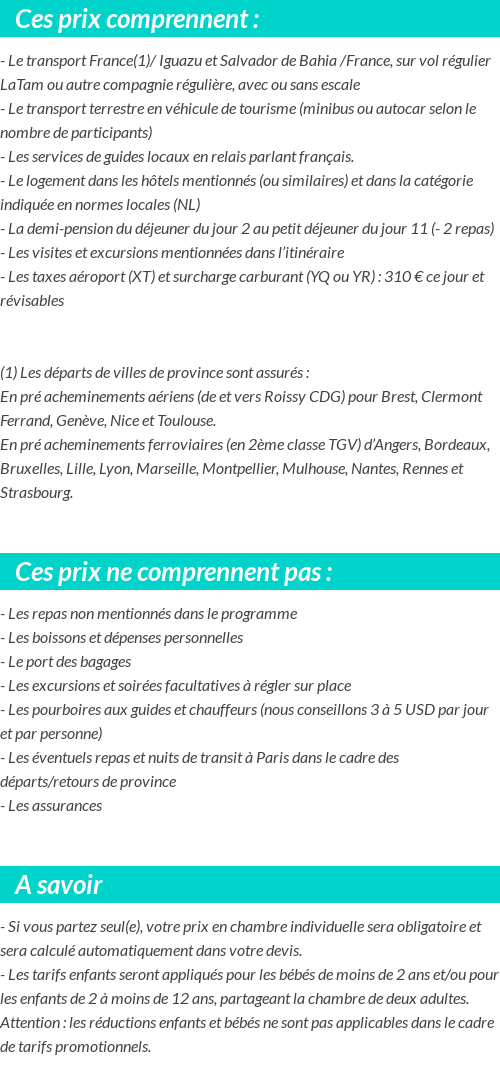 Ces prix comprennent :

- Le transport France(1)/ Iguazu et Salvador de Bahia /France, sur vol régulier LaTam ou autre compagnie régulière, avec ou sans escale
- Le transport terrestre en véhicule de tourisme (minibus ou autocar selon le nombre de participants)
- Les services de guides locaux en relais parlant français.
- Le logement dans les hôtels mentionnés (ou similaires) et dans la catégorie indiquée en normes locales (NL)
- La demi-pension du déjeuner du jour 2 au petit déjeuner du jour 11 (- 2 repas)
- Les visites et excursions mentionnées dans l'itinéraire
- Les taxes aéroport (XT) et surcharge carburant (YQ ou YR) : 310 € ce jour et révisables

(1) Les départs de villes de province sont assurés :
En pré acheminements aériens (de et vers Roissy CDG) pour Brest, Clermont Ferrand, Genève, Nice et Toulouse.
En pré acheminements ferroviaires (en 2ème classe TGV) d'Angers, Bordeaux, Bruxelles, Lille, Lyon, Marseille, Montpellier, Mulhouse, Nantes, Rennes et Strasbourg.

Ces prix ne comprennent pas :

- Les repas non mentionnés dans le programme
- Les boissons et dépenses personnelles
- Le port des bagages
- Les excursions et soirées facultatives à régler sur place
- Les pourboires aux guides et chauffeurs (nous conseillons 3 à 5 USD par jour et par personne)
- Les éventuels repas et nuits de transit à Paris dans le cadre des départs/retours de province
- Les assurances

A savoir

- Si vous partez seul(e), votre prix en chambre individuelle sera obligatoire et sera calculé automatiquement dans votre devis.
- Les tarifs enfants seront appliqués pour les bébés de moins de 2 ans et/ou pour les enfants de 2 à moins de 12 ans, partageant la chambre de deux adultes. Attention : les réductions enfants et bébés ne sont pas applicables dans le cadre de tarifs promotionnels.